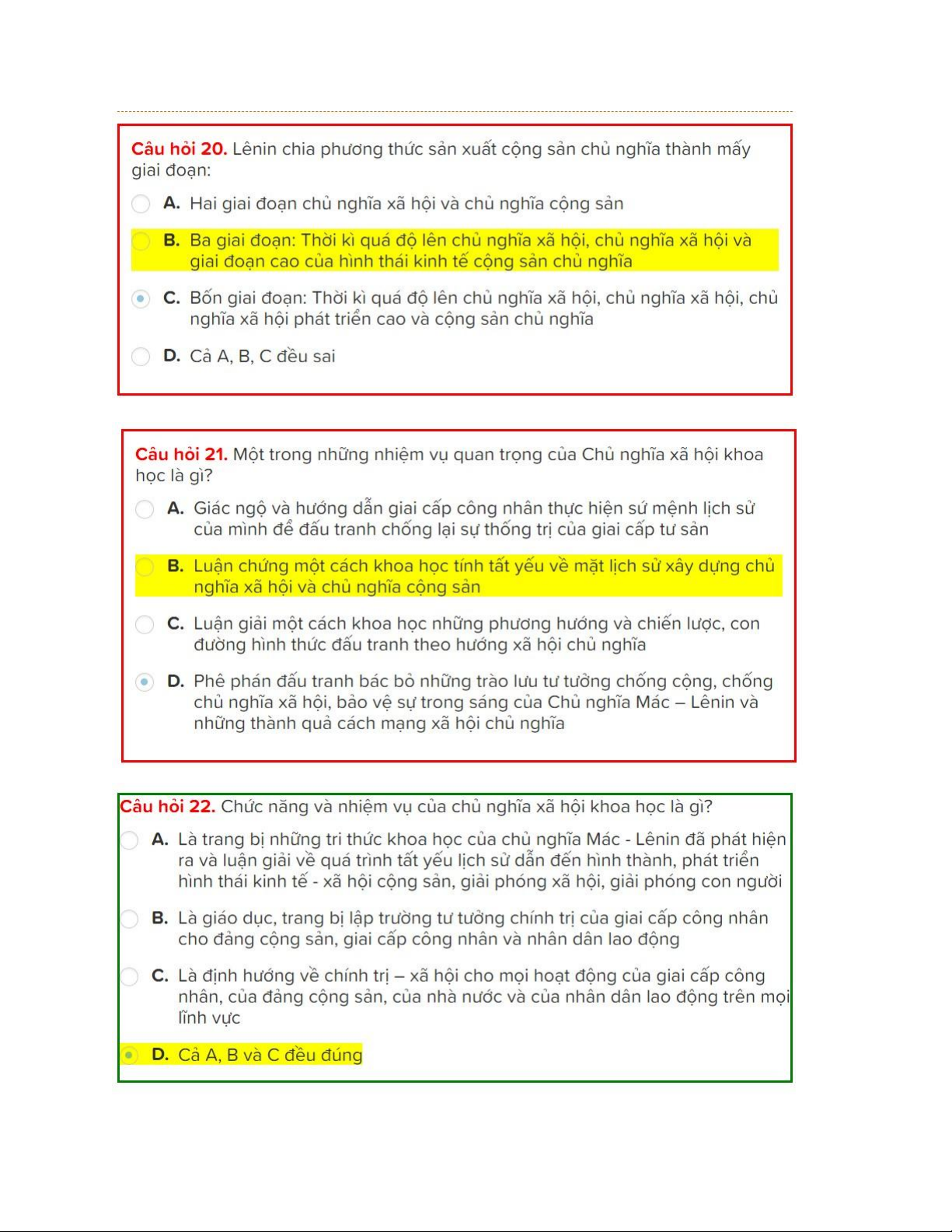 Câu hỏi 20. Lênin chia phương thức sản xuất cộng sản chủ nghĩa thành mấy giai đoạn:

A. Hai giai đoạn chủ nghĩa xã hội và chủ nghĩa cộng sản

B. Ba giai đoạn: Thời kì quá độ lên chủ nghĩa xã hội, chủ nghĩa xã hội và giai đoạn cao của hình thái kinh tế cộng sản chủ nghĩa

C. Bốn giai đoạn: Thời kì quá độ lên chủ nghĩa xã hội, chủ nghĩa xã hội, chủ nghĩa xã hội phát triển cao và cộng sản chủ nghĩa

D. Cả A, B, C đều sai

Câu hỏi 21. Một trong những nhiệm vụ quan trọng của Chủ nghĩa xã hội khoa học là gì?

A. Giác ngộ và hướng dẫn giai cấp công nhân thực hiện sứ mệnh lịch sử của mình để đấu tranh chống lại sự thống trị của giai cấp tư sản

B. Luận chứng một cách khoa học tính tất yếu về mặt lịch sử xây dựng chủ nghĩa xã hội và chủ nghĩa cộng sản

C. Luận giải một cách khoa học những phương hướng và chiến lược, con đường hình thức đấu tranh theo hướng xã hội chủ nghĩa

D. Phê phán đấu tranh bác bỏ những trào lưu tư tưởng chống cộng, chống chủ nghĩa xã hội, bảo vệ sự trong sáng của Chủ nghĩa Mác – Lênin và những thành quả cách mạng xã hội chủ nghĩa

Câu hỏi 22. Chức năng và nhiệm vụ của chủ nghĩa xã hội khoa học là gì?

A. Là trang bị những tri thức khoa học của chủ nghĩa Mác - Lênin đã phát hiện ra và luận giải về quá trình tất yếu lịch sử dẫn đến hình thành, phát triển hình thái kinh tế - xã hội cộng sản, giải phóng xã hội, giải phóng con người

B. Là giáo dục, trang bị lập trường tư tưởng chính trị của giai cấp công nhân cho đảng cộng sản, giai cấp công nhân và nhân dân lao động

C. Là định hướng về chính trị – xã hội cho mọi hoạt động của giai cấp công nhân, của đảng cộng sản, của nhà nước và của nhân dân lao động trên mọi lĩnh vực

D. Cả A, B và C đều đúng